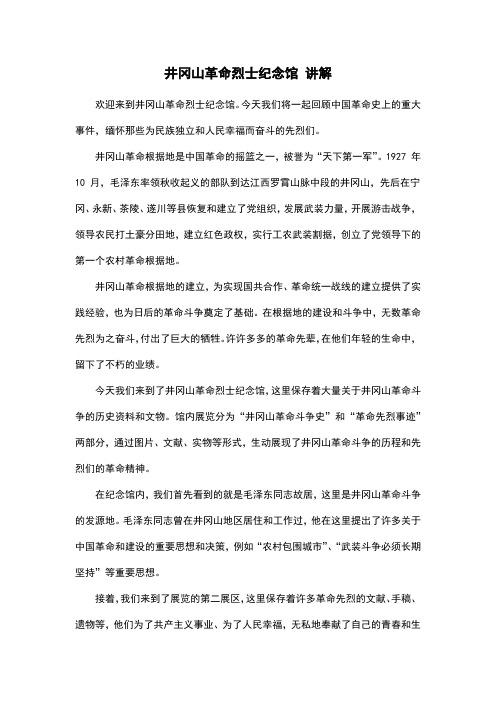 井冈山革命烈士纪念馆 讲解

欢迎来到井冈山革命烈士纪念馆。今天我们将一起回顾中国革命史上的重大事件，缅怀那些为民族独立和人民幸福而奋斗的先烈们。

井冈山革命根据地是中国革命的摇篮之一，被誉为“天下第一军”。1927 年 10 月，毛泽东率领秋收起义的部队到达江西罗霄山脉中段的井冈山，先后在宁冈、永新、茶陵、遂川等县恢复和建立了党组织，发展武装力量，开展游击战争，领导农民打土豪分田地，建立红色政权，实行工农武装割据，创立了党领导下的第一个农村革命根据地。

井冈山革命根据地的建立，为实现国共合作、革命统一战线的建立提供了实践经验，也为日后的革命斗争奠定了基础。在根据地的建设和斗争中，无数革命先烈为之奋斗，付出了巨大的牺牲。许许多多的革命先辈，在他们年轻的生命中，留下了不朽的业绩。

今天我们来到了井冈山革命烈士纪念馆，这里保存着大量关于井冈山革命斗争的历史资料和文物。馆内展览分为“井冈山革命斗争史”和“革命先烈事迹”两部分，通过图片、文献、实物等形式，生动展现了井冈山革命斗争的历程和先烈们的革命精神。

在纪念馆内，我们首先看到的就是毛泽东同志故居，这里是井冈山革命斗争的发源地。毛泽东同志曾在井冈山地区居住和工作过，他在这里提出了许多关于中国革命和建设的重要思想和决策，例如“农村包围城市”、“武装斗争必须长期坚持”等重要思想。

接着，我们来到了展览的第二展区，这里保存着许多革命先烈的文献、手稿、遗物等，他们为了共产主义事业、为了人民幸福，无私地奉献了自己的青春和生